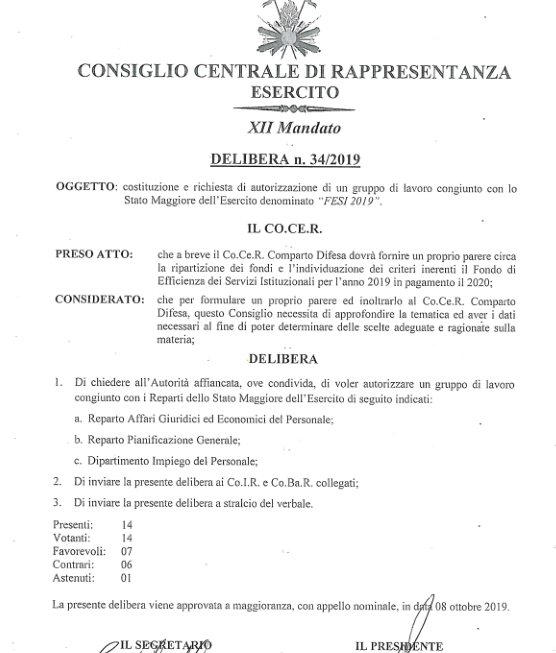 CONSIGLIO CENTRALE DI RAPPRESENTANZA
ESERCITO

XII Mandato

DELIBERA n. 34/2019

OGGETTO: costituzione e richiesta di autorizzazione di un gruppo di lavoro congiunto con lo Stato Maggiore dell'Esercito denominato "FESI 2019".

IL CO.CE.R.

PRESO ATTO: che a breve il Co.Ce.R. Comparto Difesa dovrà fornire un proprio parere circa la ripartizione dei fondi e l'individuazione dei criteri inerenti il Fondo di Efficienza dei Servizi Istituzionali per l'anno 2019 in pagamento il 2020;

CONSIDERATO: che per formulare un proprio parere ed inoltrarlo al Co.Ce.R. Comparto Difesa, questo Consiglio necessita di approfondire la tematica ed aver i dati necessari al fine di poter determinare delle scelte adeguate e ragionate sulla materia;

DELIBERA

1. Di chiedere all'Autorità affiancata, ove condivida, di voler autorizzare un gruppo di lavoro congiunto con i Reparti dello Stato Maggiore dell'Esercito di seguito indicati:

a. Reparto Affari Giuridici ed Economici del Personale;

b. Reparto Pianificazione Generale;

c. Dipartimento Impiego del Personale;

2. Di inviare la presente delibera ai Co.I.R. e Co.Ba.R. collegati;

3. Di inviare la presente delibera a stralcio del verbale.

Presenti: 14
Votanti: 14
Favorevoli: 07
Contrari: 06
Astenuti: 01

La presente delibera viene approvata a maggioranza, con appello nominale, in data 08 ottobre 2019.

IL SEGRETARIO
IL PRESIDENTE